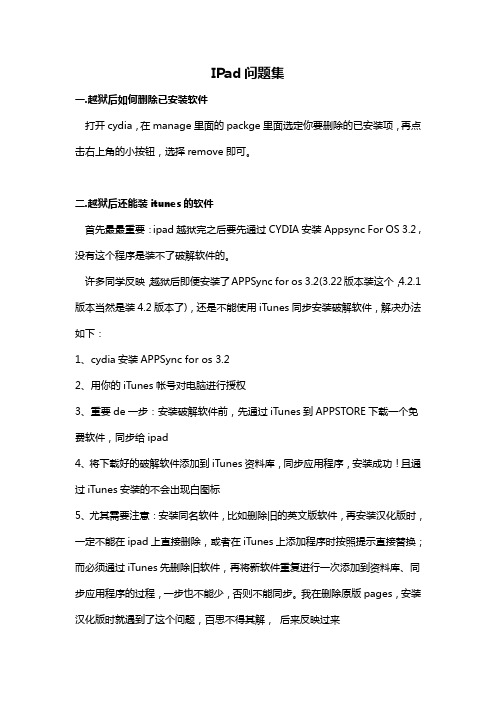 IPad 问题集

一.越狱后如何删除已安装软件

打开 cydia，在 manage 里面的 packge 里面选定你要删除的已安装项，再点击右上角的小按钮，选择 remove 即可。

二.越狱后还能装 itunes 的软件

首先最最重要：ipad 越狱完之后要先通过 CYDIA 安装 Appsync For OS 3.2，没有这个程序是装不了破解软件的。

许多同学反映，越狱后即便安装了 APPSync for os 3.2(3.22 版本装这个，4.2.1 版本当然是装 4.2 版本了)，还是不能使用 iTunes 同步安装破解软件，解决办法如下：

1、cydia 安装 APPSync for os 3.2

2、用你的 iTunes 帐号对电脑进行授权

3、重要 de 一步：安装破解软件前，先通过 iTunes 到 APPSTORE 下载一个免费软件，同步给 ipad

4、将下载好的破解软件添加到 iTunes 资料库，同步应用程序，安装成功！且通过 iTunes 安装的不会出现白图标

5、尤其需要注意：安装同名软件，比如删除旧的英文版软件，再安装汉化版时，一定不能在 ipad 上直接删除，或者在 iTunes 上添加程序时按照提示直接替换；而必须通过 iTunes 先删除旧软件，再将新软件重复进行一次添加到资料库、同步应用程序的过程，一步也不能少，否则不能同步。我在删除原版 pages，安装汉化版时就遇到了这个问题，百思不得其解， 后来反映过来